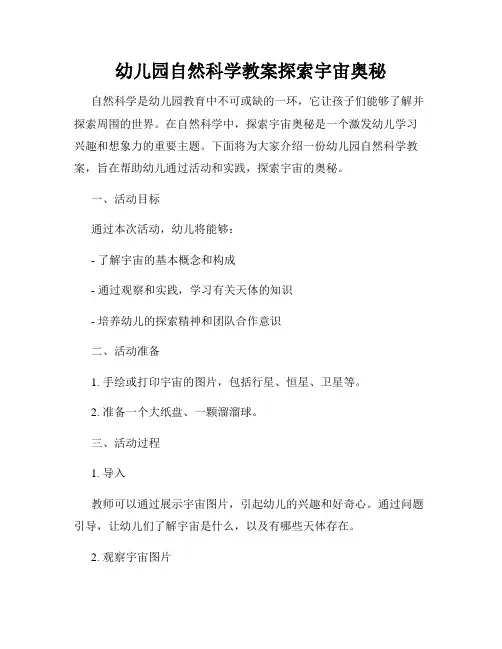 幼儿园自然科学教案探索宇宙奥秘

自然科学是幼儿园教育中不可或缺的一环，它让孩子们能够了解并探索周围的世界。在自然科学中，探索宇宙奥秘是一个激发幼儿学习兴趣和想象力的重要主题。下面将为大家介绍一份幼儿园自然科学教案，旨在帮助幼儿通过活动和实践，探索宇宙的奥秘。

一、活动目标

通过本次活动，幼儿将能够：

- 了解宇宙的基本概念和构成

- 通过观察和实践，学习有关天体的知识

- 培养幼儿的探索精神和团队合作意识

二、活动准备

1. 手绘或打印宇宙的图片，包括行星、恒星、卫星等。

2. 准备一个大纸盘、一颗溜溜球。

三、活动过程

1. 导入

教师可以通过展示宇宙图片，引起幼儿的兴趣和好奇心。通过问题引导，让幼儿们了解宇宙是什么，以及有哪些天体存在。

2. 观察宇宙图片